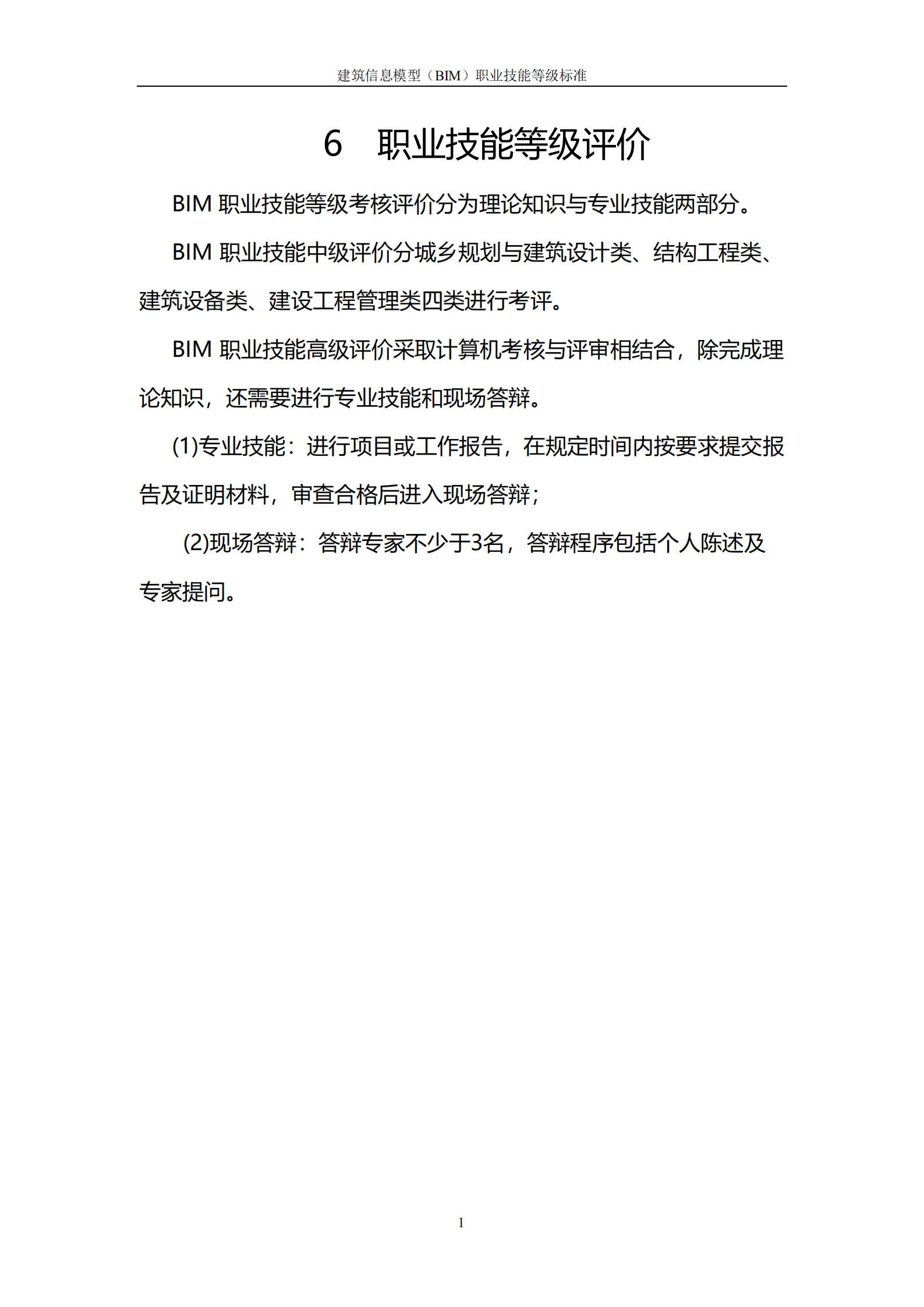 建筑信息模型（BIM）职业技能等级标准

6 职业技能等级评价

BIM 职业技能等级考核评价分为理论知识与专业技能两部分。

BIM 职业技能中级评价分城乡规划与建筑设计类、结构工程类、建筑设备类、建设工程管理类四类进行考评。

BIM 职业技能高级评价采取计算机考核与评审相结合，除完成理论知识，还需要进行专业技能和现场答辩。

(1)专业技能：进行项目或工作报告，在规定时间内按要求提交报告及证明材料，审查合格后进入现场答辩；

(2)现场答辩：答辩专家不少于3名，答辩程序包括个人陈述及专家提问。

1